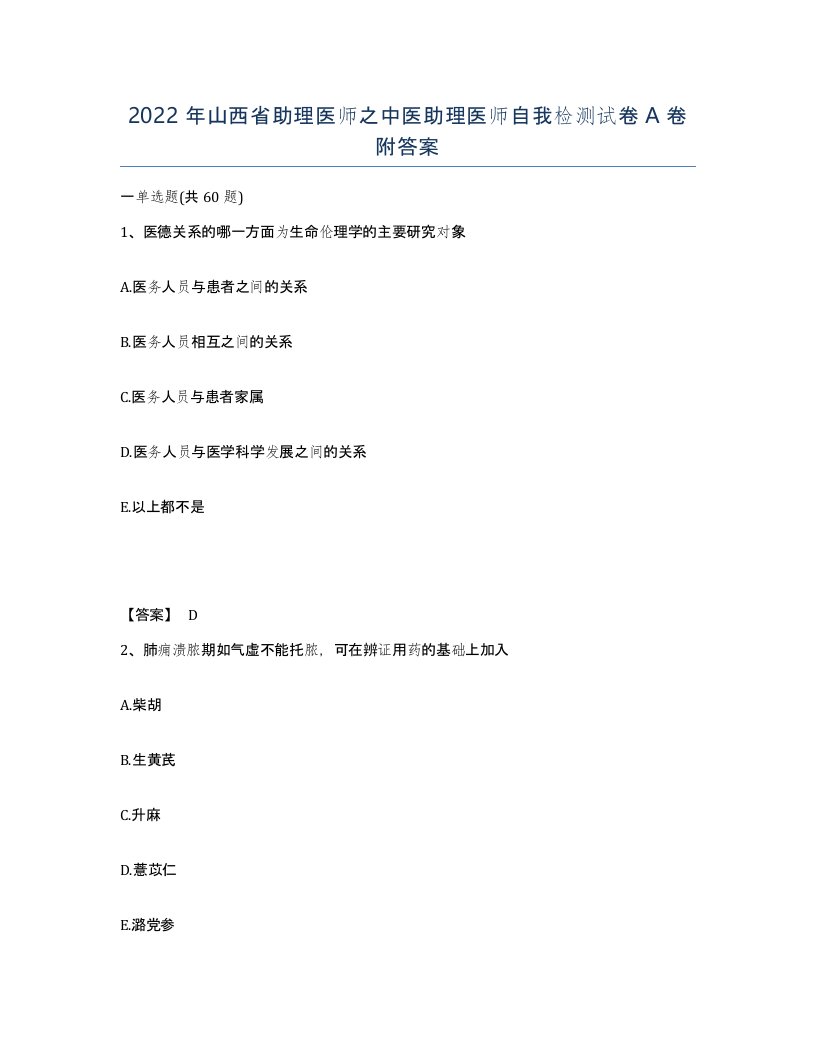 2022 年山西省助理医师之中医助理医师自我检测试卷 A 卷附答案

一单选题(共 60 题)

1、医德关系的哪一方面为生命伦理学的主要研究对象

A.医务人员与患者之间的关系

B.医务人员相互之间的关系

C.医务人员与患者家属

D.医务人员与医学科学发展之间的关系

E.以上都不是

【答案】 D

2、肺痈溃脓期如气虚不能托脓，可在辨证用药的基础上加入

A.柴胡

B.生黄芪

C.升麻

D.薏苡仁

E.潞党参